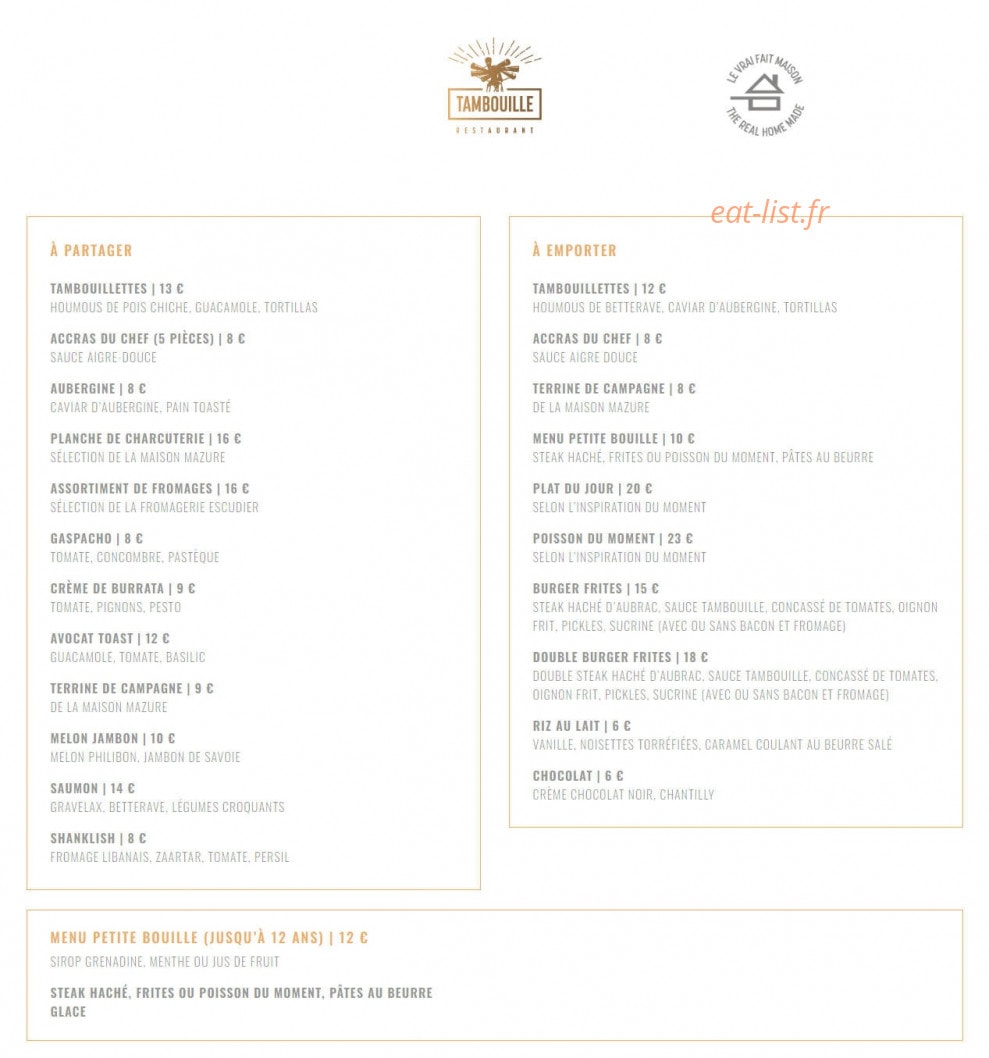 TAMBOUILLE
RESTAURANT

LE VRAI FAIT MAISON
THE REAL HOME MADE

À PARTAGER

TAMBOUILLETTES | 13 €
HOUMOUS DE POIS CHICHE, GUACAMOLE, TORTILLAS

ACCRAS DU CHEF (5 PIÈCES) | 8 €
SAUCE AIGRE-DOUCE

AUBERGINE | 8 €
CAVIAR D'AUBERGINE, PAIN TOASTÉ

PLANCHE DE CHARCUTERIE | 16 €
SÉLECTION DE LA MAISON MAZURE

ASSORTIMENT DE FROMAGES | 16 €
SÉLECTION DE LA FROMAGERIE ESCUDIER

GASPACHO | 8 €
TOMATE, CONCOMBRE, PASTÈQUE

CRÈME DE BURRATA | 9 €
TOMATE, PIGNONS, PESTO

AVOCAT TOAST | 12 €
GUACAMOLE, TOMATE, BASILIC

TERRINE DE CAMPAGNE | 9 €
DE LA MAISON MAZURE

MELON JAMBON | 10 €
MELON PHILIBON, JAMBON DE SAVOIE

SAUMON | 14 €
GRAVELAX, BETTERAVE, LÉGUMES CROQUANTS

SHANKLISH | 8 €
FROMAGE LIBANAIS, ZAARTAR, TOMATE, PERSIL

À EMPORTER

TAMBOUILLETTES | 12 €
HOUMOUS DE BETTERAVE, CAVIAR D'AUBERGINE, TORTILLAS

ACCRAS DU CHEF | 8 €
SAUCE AIGRE DOUCE

TERRINE DE CAMPAGNE | 8 €
DE LA MAISON MAZURE

MENU PETITE BOUILLE | 10 €
STEAK HACHÉ, FRITES OU POISSON DU MOMENT, PÂTES AU BEURRE

PLAT DU JOUR | 20 €
SELON L'INSPIRATION DU MOMENT

POISSON DU MOMENT | 23 €
SELON L'INSPIRATION DU MOMENT

BURGER FRITES | 15 €
STEAK HACHÉ D'AUBRAC, SAUCE TAMBOUILLE, CONCASSÉ DE TOMATES, OIGNON FRIT, PICKLES, SUCRINE (AVEC OU SANS BACON ET FROMAGE)

DOUBLE BURGER FRITES | 18 €
DOUBLE STEAK HACHÉ D'AUBRAC, SAUCE TAMBOUILLE, CONCASSÉ DE TOMATES, OIGNON FRIT, PICKLES, SUCRINE (AVEC OU SANS BACON ET FROMAGE)

RIZ AU LAIT | 6 €
VANILLE, NOISETTES TORRÉFIÉES, CARAMEL COULANT AU BEURRE SALÉ

CHOCOLAT | 6 €
CRÈME CHOCOLAT NOIR, CHANTILLY

MENU PETITE BOUILLE (JUSQU'À 12 ANS) | 12 €
SIROP GRENADINE, MENTHE OU JUS DE FRUIT

STEAK HACHÉ, FRITES OU POISSON DU MOMENT, PÂTES AU BEURRE
GLACE

eat-list.fr